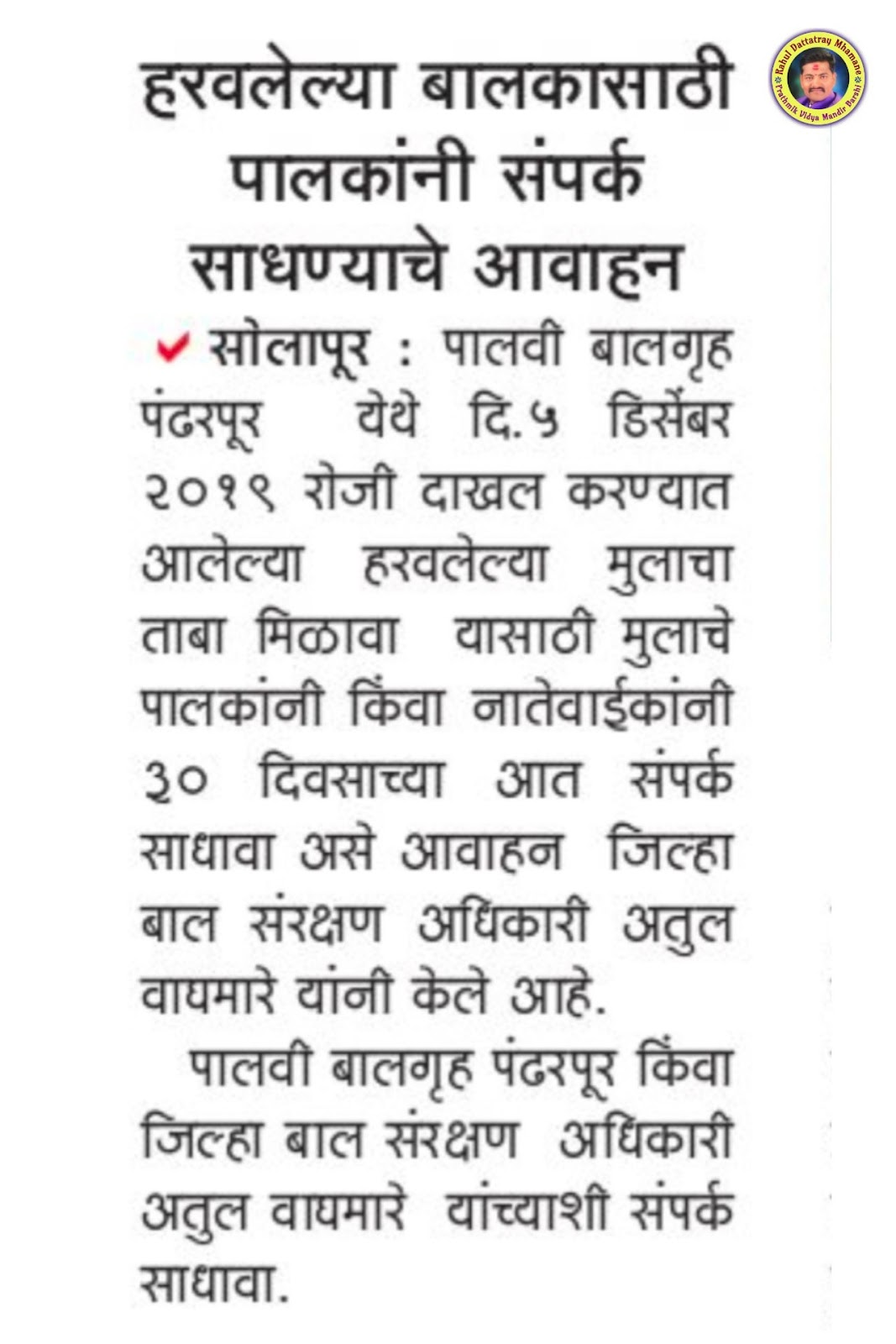 Rahul Dattatray Mhamane
Prathmik Vidya Mandir Barshi

हरवलेल्या बालकासाठी पालकांनी संपर्क साधण्याचे आवाहन

सोलापूर : पालवी बालगृह पंढरपूर येथे दि.५ डिसेंबर २०१९ रोजी दाखल करण्यात आलेल्या हरवलेल्या मुलाचा ताबा मिळावा यासाठी मुलाचे पालकांनी किंवा नातेवाईकांनी ३० दिवसाच्या आत संपर्क साधावा असे आवाहन जिल्हा बाल संरक्षण अधिकारी अतुल वाघमारे यांनी केले आहे.

पालवी बालगृह पंढरपूर किंवा जिल्हा बाल संरक्षण अधिकारी अतुल वाघमारे यांच्याशी संपर्क साधावा.